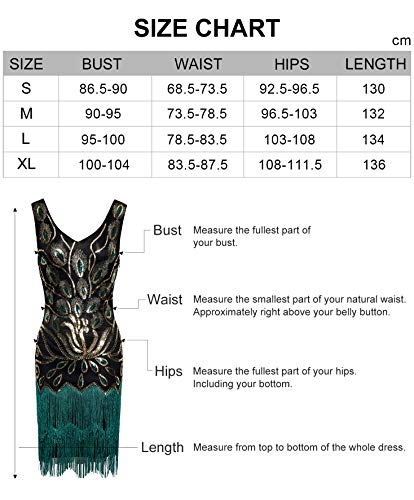 SIZE CHART

cm

| SIZE | BUST | WAIST | HIPS | LENGTH |
|---|---|---|---|---|
| S | 86.5-90 | 68.5-73.5 | 92.5-96.5 | 130 |
| M | 90-95 | 73.5-78.5 | 96.5-103 | 132 |
| L | 95-100 | 78.5-83.5 | 103-108 | 134 |
| XL | 100-104 | 83.5-87.5 | 108-111.5 | 136 |

Bust Measure the fullest part of your bust.

Waist Measure the smallest part of your natural waist. Approximately right above your belly button.

Hips Measure the fullest part of your hips. Including your bottom.

Length Measure from top to bottom of the whole dress.